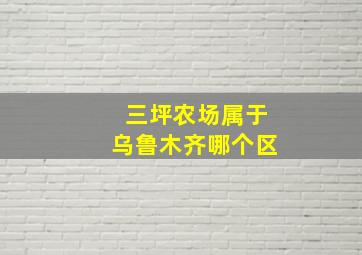 三坪农场属于
乌鲁木齐哪个区